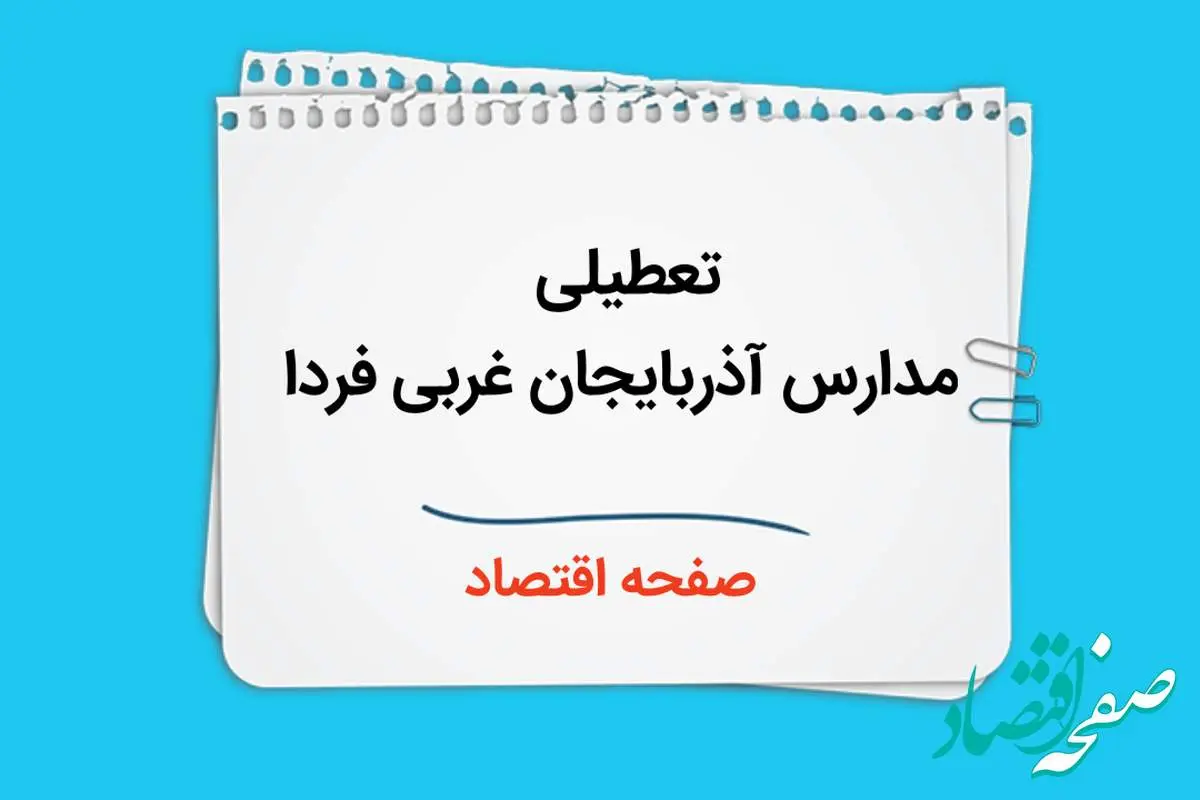 تعطیلی
مدارس آذربایجان غربی فردا

صفحه اقتصاد

صفحه اقتصاد